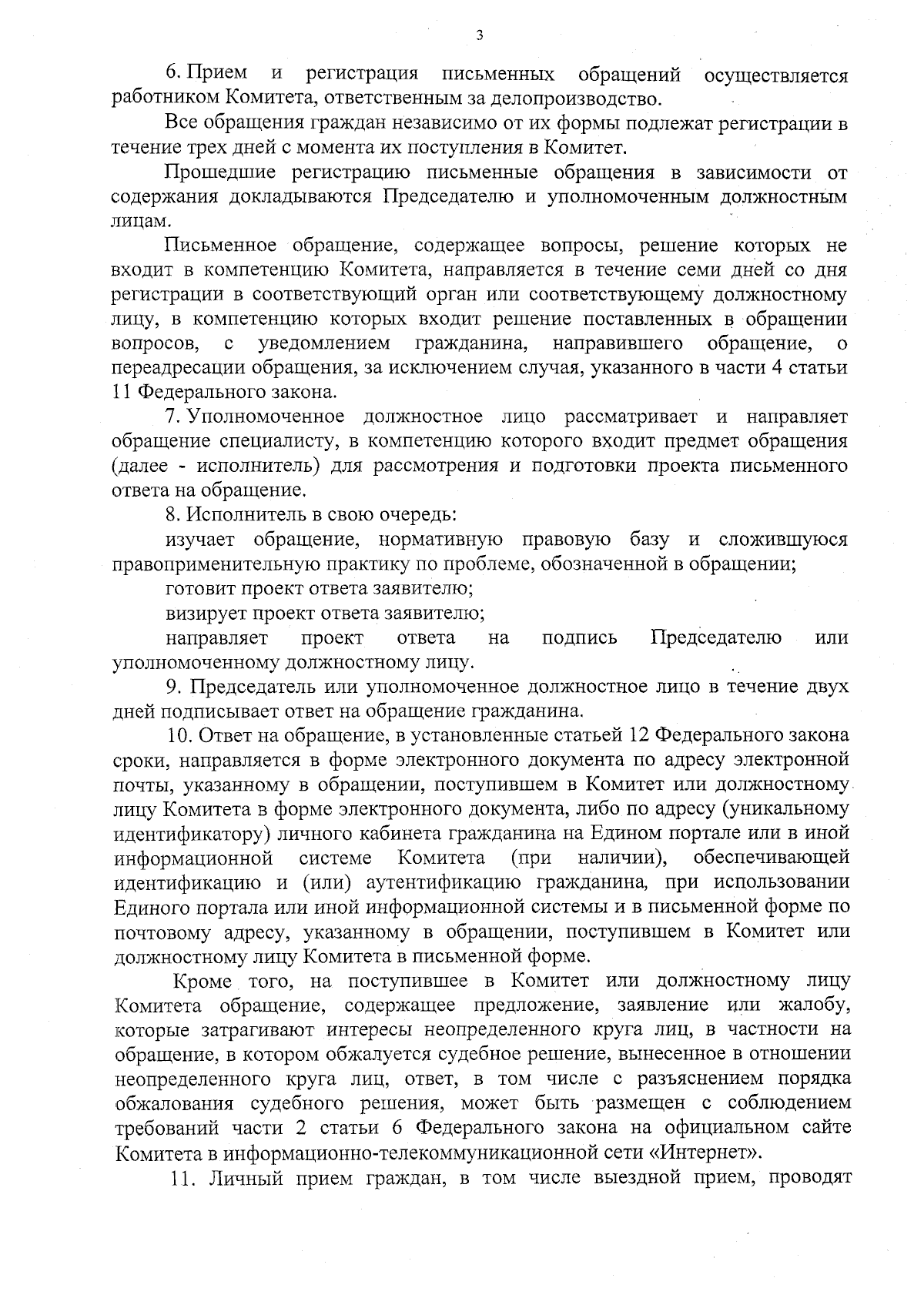 3

6. Прием и регистрация письменных обращений осуществляется работником Комитета, ответственным за делопроизводство.

Все обращения граждан независимо от их формы подлежат регистрации в течение трех дней с момента их поступления в Комитет.

Прошедшие регистрацию письменные обращения в зависимости от содержания докладываются Председателю и уполномоченным должностным лицам.

Письменное обращение, содержащее вопросы, решение которых не входит в компетенцию Комитета, направляется в течение семи дней со дня регистрации в соответствующий орган или соответствующему должностному лицу, в компетенцию которых входит решение поставленных в обращении вопросов, с уведомлением гражданина, направившего обращение, о переадресации обращения, за исключением случая, указанного в части 4 статьи 11 Федерального закона.

7. Уполномоченное должностное лицо рассматривает и направляет обращение специалисту, в компетенцию которого входит предмет обращения (далее - исполнитель) для рассмотрения и подготовки проекта письменного ответа на обращение.

8. Исполнитель в свою очередь:

изучает обращение, нормативную правовую базу и сложившуюся правоприменительную практику по проблеме, обозначенной в обращении;

готовит проект ответа заявителю;

визирует проект ответа заявителю;

направляет проект ответа на подпись Председателю или уполномоченному должностному лицу.

9. Председатель или уполномоченное должностное лицо в течение двух дней подписывает ответ на обращение гражданина.

10. Ответ на обращение, в установленные статьей 12 Федерального закона сроки, направляется в форме электронного документа по адресу электронной почты, указанному в обращении, поступившем в Комитет или должностному лицу Комитета в форме электронного документа, либо по адресу (уникальному идентификатору) личного кабинета гражданина на Едином портале или в иной информационной системе Комитета (при наличии), обеспечивающей идентификацию и (или) аутентификацию гражданина, при использовании Единого портала или иной информационной системы и в письменной форме по почтовому адресу, указанному в обращении, поступившем в Комитет или должностному лицу Комитета в письменной форме.

Кроме того, на поступившее в Комитет или должностному лицу Комитета обращение, содержащее предложение, заявление или жалобу, которые затрагивают интересы неопределенного круга лиц, в частности на обращение, в котором обжалуется судебное решение, вынесенное в отношении неопределенного круга лиц, ответ, в том числе с разъяснением порядка обжалования судебного решения, может быть размещен с соблюдением требований части 2 статьи 6 Федерального закона на официальном сайте Комитета в информационно-телекоммуникационной сети «Интернет».

11. Личный прием граждан, в том числе выездной прием, проводят